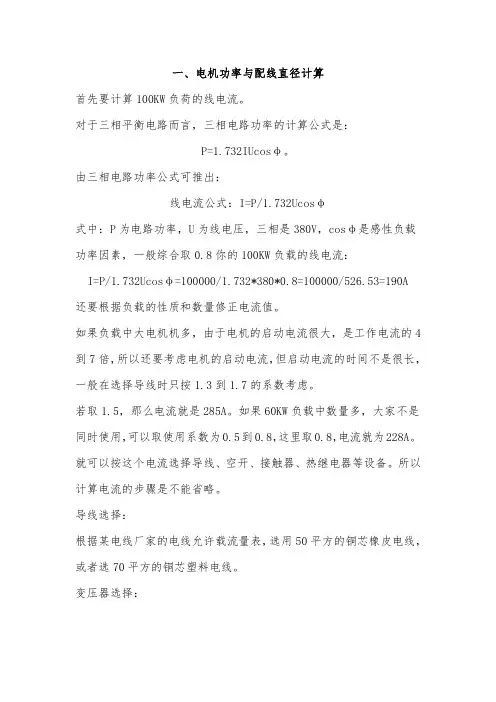 一、电机功率与配线直径计算

首先要计算 100KW 负荷的线电流。

对于三相平衡电路而言，三相电路功率的计算公式是：

P=1.732IUcosφ。

由三相电路功率公式可推出：

线电流公式：I=P/1.732Ucosφ

式中：P 为电路功率，U 为线电压，三相是 380V，cosφ是感性负载功率因素，一般综合取 0.8 你的 100KW 负载的线电流：

I=P/1.732Ucosφ=100000/1.732*380*0.8=100000/526.53=190A

还要根据负载的性质和数量修正电流值。

如果负载中大电机机多，由于电机的启动电流很大，是工作电流的 4 到 7 倍，所以还要考虑电机的启动电流，但启动电流的时间不是很长，一般在选择导线时只按 1.3 到 1.7 的系数考虑。

若取 1.5，那么电流就是 285A。如果 60KW 负载中数量多，大家不是同时使用，可以取使用系数为 0.5 到 0.8，这里取 0.8，电流就为 228A。就可以按这个电流选择导线、空开、接触器、热继电器等设备。所以计算电流的步骤是不能省略。

导线选择：

根据某电线厂家的电线允许载流量表，选用 50 平方的铜芯橡皮电线，或者选 70 平方的铜芯塑料电线。

变压器选择：